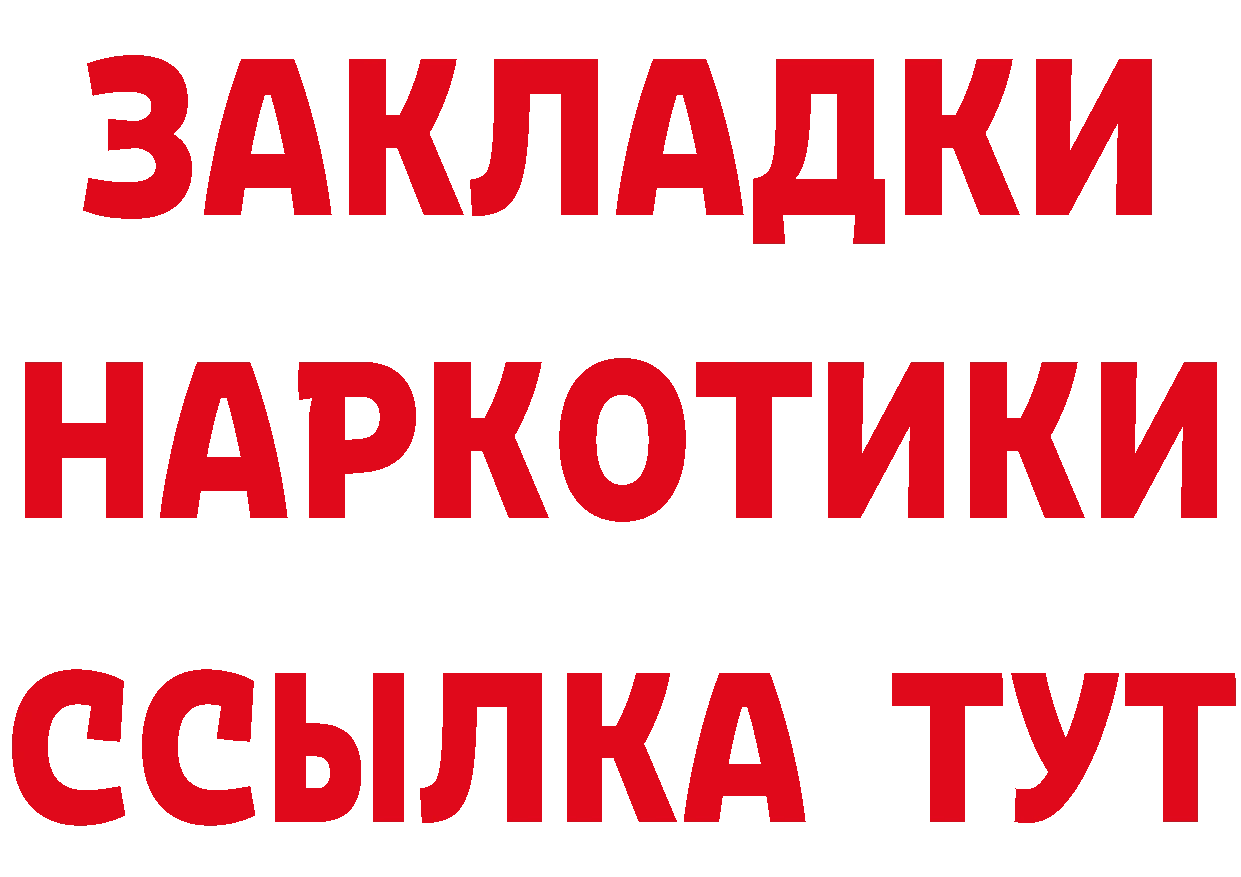 ЗАКЛАДКИ НАРКОТИКИ ССЫЛКА ТУТ